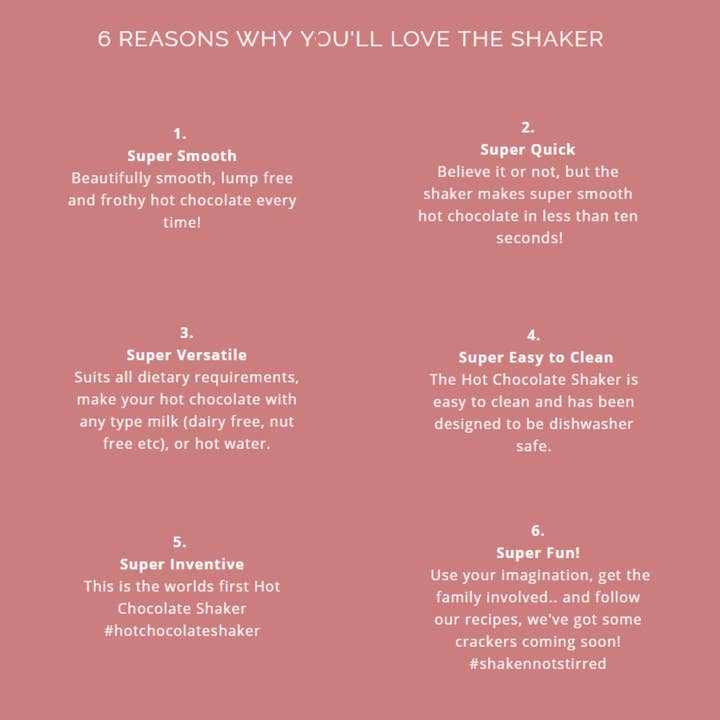 6 REASONS WHY YOU'LL LOVE THE SHAKER

1.
Super Smooth
Beautifully smooth, lump free and frothy hot chocolate every time!

2.
Super Quick
Believe it or not, but the shaker makes super smooth hot chocolate in less than ten seconds!

3.
Super Versatile
Suits all dietary requirements, make your hot chocolate with any type milk (dairy free, nut free etc), or hot water.

4.
Super Easy to Clean
The Hot Chocolate Shaker is easy to clean and has been designed to be dishwasher safe.

5.
Super Inventive
This is the worlds first Hot Chocolate Shaker #hotchocolateshaker

6.
Super Fun!
Use your imagination, get the family involved.. and follow our recipes, we've got some crackers coming soon! #shakennotstirred